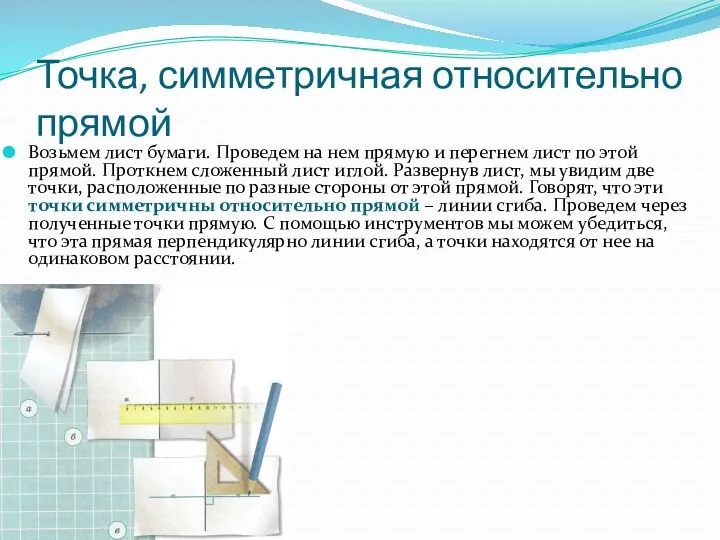 Точка, симметричная относительно прямой

Возьмем лист бумаги. Проведем на нем прямую и перегнем лист по этой прямой. Проткнем сложенный лист иглой. Развернув лист, мы увидим две точки, расположенные по разные стороны от этой прямой. Говорят, что эти точки симметричны относительно прямой – линии сгиба. Проведем через полученные точки прямую. С помощью инструментов мы можем убедиться, что эта прямая перпендикулярно линии сгиба, а точки находятся от нее на одинаковом расстоянии.

а

б

в